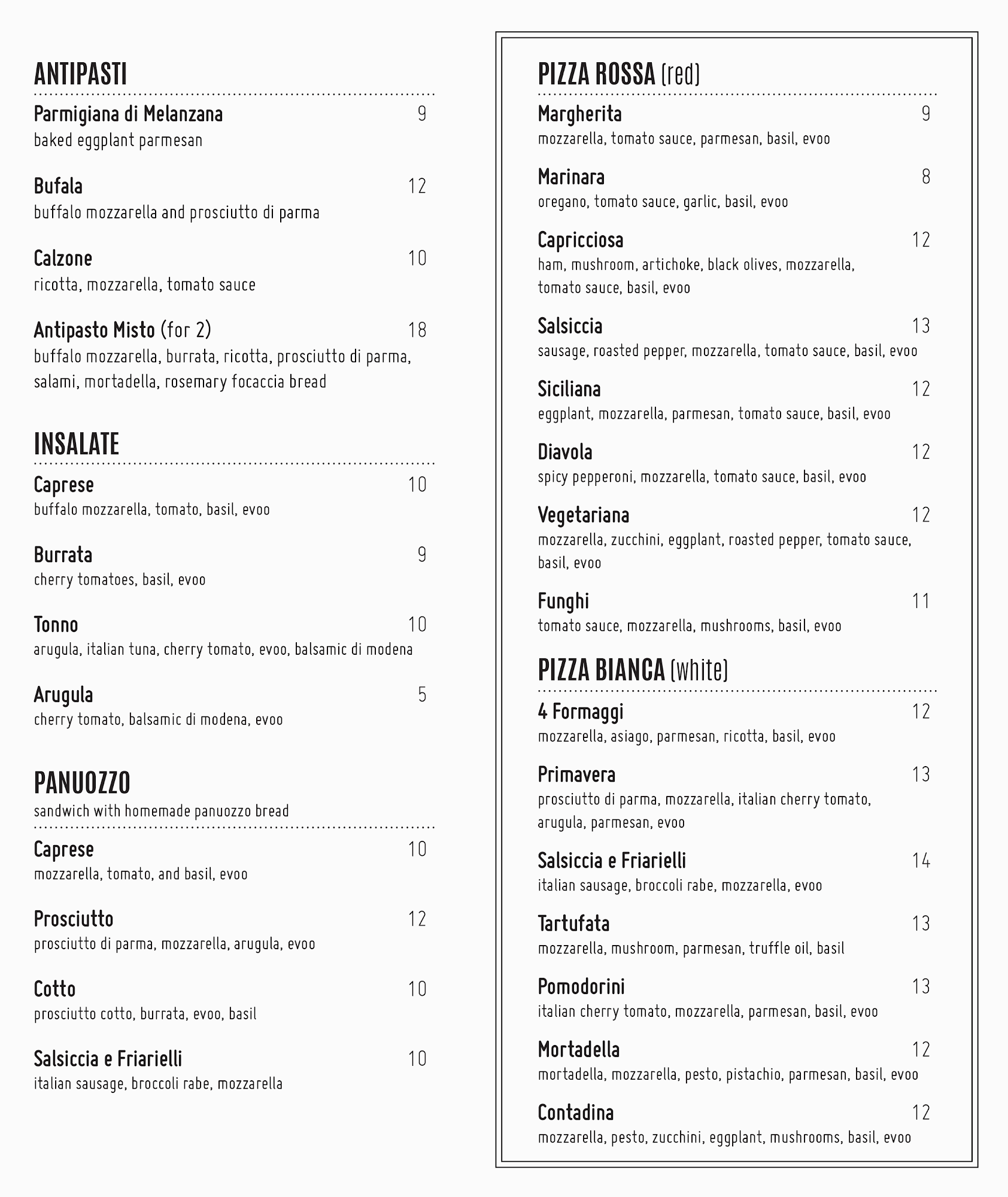 ANTIPASTI

Parmigiana di Melanzana 9
baked eggplant parmesan

Bufala 12
buffalo mozzarella and prosciutto di parma

Calzone 10
ricotta, mozzarella, tomato sauce

Antipasto Misto (for 2) 18
buffalo mozzarella, burrata, ricotta, prosciutto di parma, salami, mortadella, rosemary focaccia bread

INSALATE

Caprese 10
buffalo mozzarella, tomato, basil, evoo

Burrata 9
cherry tomatoes, basil, evoo

Tonno 10
arugula, italian tuna, cherry tomato, evoo, balsamic di modena

Arugula 5
cherry tomato, balsamic di modena, evoo

PANUOZZO
sandwich with homemade panuozzo bread

Caprese 10
mozzarella, tomato, and basil, evoo

Prosciutto 12
prosciutto di parma, mozzarella, arugula, evoo

Cotto 10
prosciutto cotto, burrata, evoo, basil

Salsiccia e Friarielli 10
italian sausage, broccoli rabe, mozzarella

PIZZA ROSSA (red)

Margherita 9
mozzarella, tomato sauce, parmesan, basil, evoo

Marinara 8
oregano, tomato sauce, garlic, basil, evoo

Capricciosa 12
ham, mushroom, artichoke, black olives, mozzarella, tomato sauce, basil, evoo

Salsiccia 13
sausage, roasted pepper, mozzarella, tomato sauce, basil, evoo

Siciliana 12
eggplant, mozzarella, parmesan, tomato sauce, basil, evoo

Diavola 12
spicy pepperoni, mozzarella, tomato sauce, basil, evoo

Vegetariana 12
mozzarella, zucchini, eggplant, roasted pepper, tomato sauce, basil, evoo

Funghi 11
tomato sauce, mozzarella, mushrooms, basil, evoo

PIZZA BIANCA (white)

4 Formaggi 12
mozzarella, asiago, parmesan, ricotta, basil, evoo

Primavera 13
prosciutto di parma, mozzarella, italian cherry tomato, arugula, parmesan, evoo

Salsiccia e Friarielli 14
italian sausage, broccoli rabe, mozzarella, evoo

Tartufata 13
mozzarella, mushroom, parmesan, truffle oil, basil

Pomodorini 13
italian cherry tomato, mozzarella, parmesan, basil, evoo

Mortadella 12
mortadella, mozzarella, pesto, pistachio, parmesan, basil, evoo

Contadina 12
mozzarella, pesto, zucchini, eggplant, mushrooms, basil, evoo